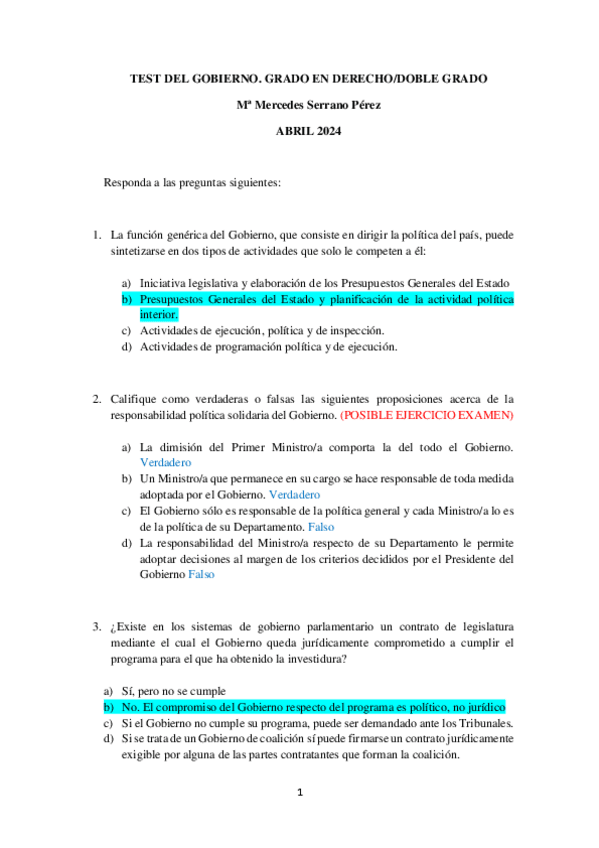 TEST DEL GOBIERNO. GRADO EN DERECHO/DOBLE GRADO

Mª Mercedes Serrano Pérez

ABRIL 2024

Responda a las preguntas siguientes:

1. La función genérica del Gobierno, que consiste en dirigir la política del país, puede sintetizarse en dos tipos de actividades que solo le competen a él:

a) Iniciativa legislativa y elaboración de los Presupuestos Generales del Estado
b) Presupuestos Generales del Estado y planificación de la actividad política interior.
c) Actividades de ejecución, política y de inspección.
d) Actividades de programación política y de ejecución.

2. Califique como verdaderas o falsas las siguientes proposiciones acerca de la responsabilidad política solidaria del Gobierno. (POSIBLE EJERCICIO EXAMEN)

a) La dimisión del Primer Ministro/a comporta la del todo el Gobierno. Verdadero
b) Un Ministro/a que permanece en su cargo se hace responsable de toda medida adoptada por el Gobierno. Verdadero
c) El Gobierno sólo es responsable de la política general y cada Ministro/a lo es de la política de su Departamento. Falso
d) La responsabilidad del Ministro/a respecto de su Departamento le permite adoptar decisiones al margen de los criterios decididos por el Presidente del Gobierno Falso

3. ¿Existe en los sistemas de gobierno parlamentario un contrato de legislatura mediante el cual el Gobierno queda jurídicamente comprometido a cumplir el programa para el que ha obtenido la investidura?

a) Sí, pero no se cumple
b) No. El compromiso del Gobierno respecto del programa es político, no jurídico
c) Si el Gobierno no cumple su programa, puede ser demandado ante los Tribunales.
d) Si se trata de un Gobierno de coalición sí puede firmarse un contrato jurídicamente exigible por alguna de las partes contratantes que forman la coalición.

1